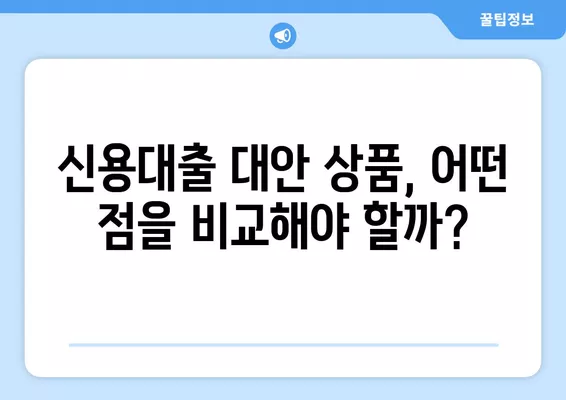 꿀팁정보

신용대출 대안 상품, 어떤 점을 비교해야 할까?